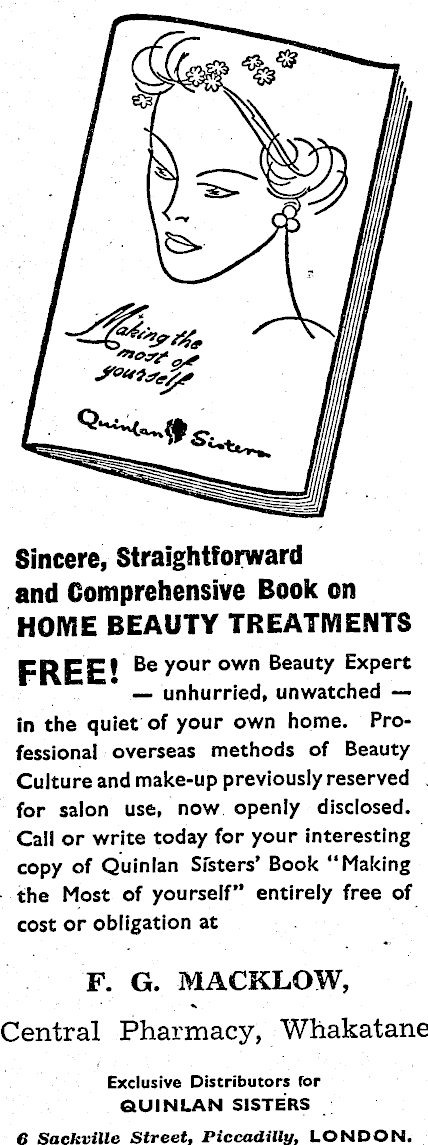 Making the most of yourself

Quinlan Sisters

Sincere, Straightforward and Comprehensive Book on HOME BEAUTY TREATMENTS

FREE! Be your own Beauty Expert — unhurried, unwatched — in the quiet of your own home. Professional overseas methods of Beauty Culture and make-up previously reserved for salon use, now openly disclosed. Call or write today for your interesting copy of Quinlan Sisters' Book "Making the Most of yourself" entirely free of cost or obligation at

F. G. MACKLOW,
Central Pharmacy, Whakatane

Exclusive Distributors for
QUINLAN SISTERS
6 Sackville Street, Piccadilly, LONDON.